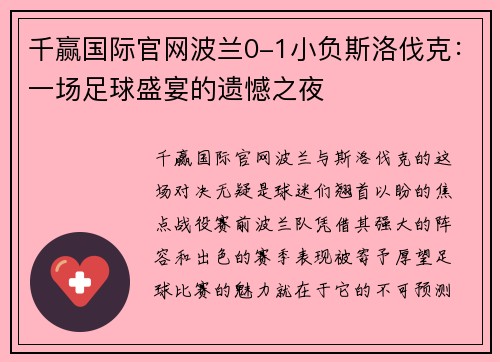 千赢国际官网波兰0-1小负斯洛伐克：一场足球盛宴的遗憾之夜

千赢国际官网波兰与斯洛伐克的这场对决无疑是球迷们翘首以盼的焦点战役赛前波兰队凭借其强大的阵容和出色的赛季表现被寄予厚望足球比赛的魅力就在于它的不可预测